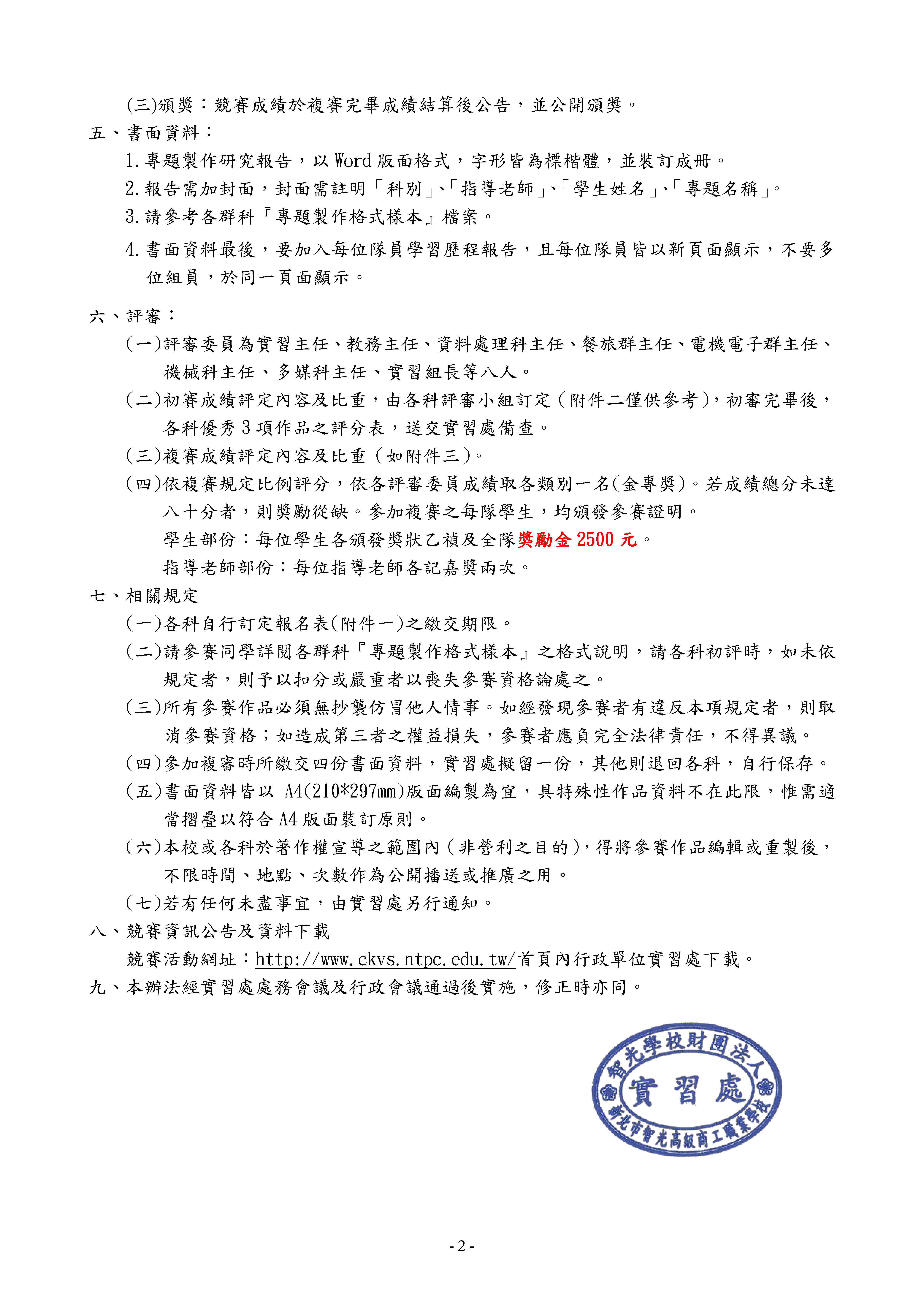 (三)頒獎：競賽成績於複賽完畢成績結算後公告，並公開頒獎。

五、書面資料：

1.專題製作研究報告，以 Word 版面格式，字形皆為標楷體，並裝訂成冊。

2.報告需加封面，封面需註明「科別」、「指導老師」、「學生姓名」、「專題名稱」。

3.請參考各群科『專題製作格式樣本』檔案。

4.書面資料最後，要加入每位隊員學習歷程報告，且每位隊員皆以新頁面顯示，不要多位組員，於同一頁面顯示。

六、評審：

(一)評審委員為實習主任、教務主任、資料處理科主任、餐旅群主任、電機電子群主任、機械科主任、多媒科主任、實習組長等八人。

(二)初賽成績評定內容及比重，由各科評審小組訂定（附件二僅供參考），初審完畢後，各科優秀 3 項作品之評分表，送交實習處備查。

(三)複賽成績評定內容及比重（如附件三）。

(四)依複賽規定比例評分，依各評審委員成績取各類別一名(金專獎)。若成績總分未達八十分者，則獎勵從缺。參加複賽之每隊學生，均頒發參賽證明。

學生部份：每位學生各頒發獎狀乙禎及全隊獎勵金 2500 元。

指導老師部份：每位指導老師各記嘉獎兩次。

七、相關規定

(一)各科自行訂定報名表(附件一)之繳交期限。

(二)請參賽同學詳閱各群科『專題製作格式樣本』之格式說明，請各科初評時，如未依規定者，則予以扣分或嚴重者以喪失參賽資格論處之。

(三)所有參賽作品必須無抄襲仿冒他人情事。如經發現參賽者有違反本項規定者，則取消參賽資格；如造成第三者之權益損失，參賽者應負完全法律責任，不得異議。

(四)參加複審時所繳交四份書面資料，實習處擬留一份，其他則退回各科，自行保存。

(五)書面資料皆以 A4(210*297mm)版面編製為宜，具特殊性作品資料不在此限，惟需適當摺疊以符合 A4 版面裝訂原則。

(六)本校或各科於著作權宣導之範圍內（非營利之目的），得將參賽作品編輯或重製後，不限時間、地點、次數作為公開播送或推廣之用。

(七)若有任何未盡事宜，由實習處另行通知。

八、競賽資訊公告及資料下載

競賽活動網址：http://www.ckvs.ntpc.edu.tw/首頁內行政單位實習處下載。

九、本辦法經實習處處務會議及行政會議通過後實施，修正時亦同。

智光學校財團法人
實習處
新北市智光高級商工職業學校

- 2 -